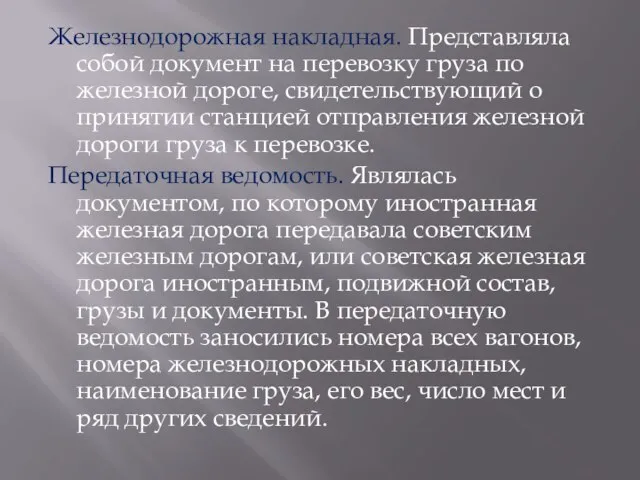 Железнодорожная накладная. Представляла собой документ на перевозку груза по железной дороге, свидетельствующий о принятии станцией отправления железной дороги груза к перевозке.

Передаточная ведомость. Являлась документом, по которому иностранная железная дорога передавала советским железным дорогам, или советская железная дорога иностранным, подвижной состав, грузы и документы. В передаточную ведомость заносились номера всех вагонов, номера железнодорожных накладных, наименование груза, его вес, число мест и ряд других сведений.